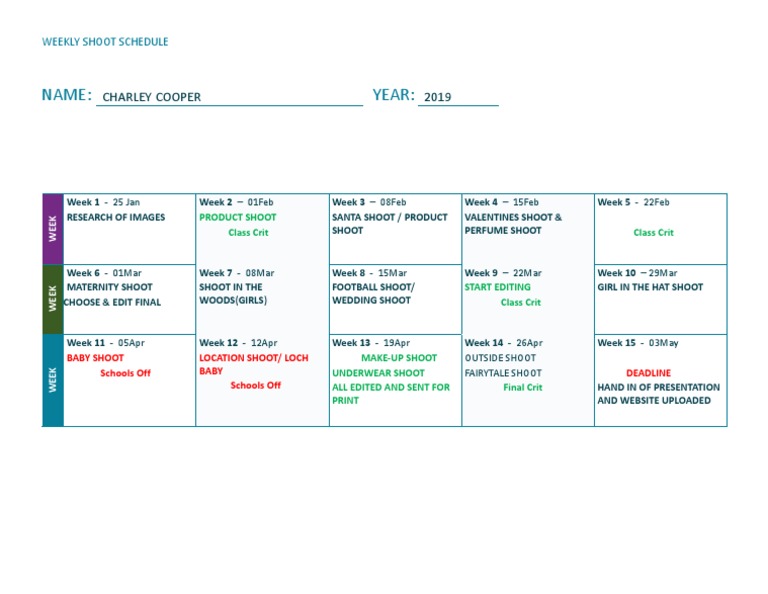 WEEKLY SHOOT SCHEDULE

NAME: CHARLEY COOPER YEAR: 2019

| | | | | | |
|---|---|---|---|---|---|
| WEEK | Week 1 - 25 Jan RESEARCH OF IMAGES | Week 2 – 01Feb PRODUCT SHOOT Class Crit | Week 3 – 08Feb SANTA SHOOT / PRODUCT SHOOT | Week 4 – 15Feb VALENTINES SHOOT & PERFUME SHOOT | Week 5 - 22Feb Class Crit |
| WEEK | Week 6 - 01Mar MATERNITY SHOOT CHOOSE & EDIT FINAL | Week 7 - 08Mar SHOOT IN THE WOODS(GIRLS) | Week 8 - 15Mar FOOTBALL SHOOT/ WEDDING SHOOT | Week 9 – 22Mar START EDITING Class Crit | Week 10 – 29Mar GIRL IN THE HAT SHOOT |
| WEEK | Week 11 - 05Apr BABY SHOOT Schools Off | Week 12 - 12Apr LOCATION SHOOT/ LOCH BABY Schools Off | Week 13 - 19Apr MAKE-UP SHOOT UNDERWEAR SHOOT ALL EDITED AND SENT FOR PRINT | Week 14 - 26Apr OUTSIDE SHOOT FAIRYTALE SHOOT Final Crit | Week 15 - 03May DEADLINE HAND IN OF PRESENTATION AND WEBSITE UPLOADED |